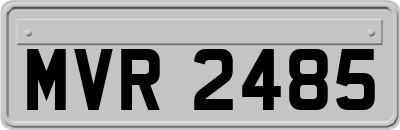 MVR 2485